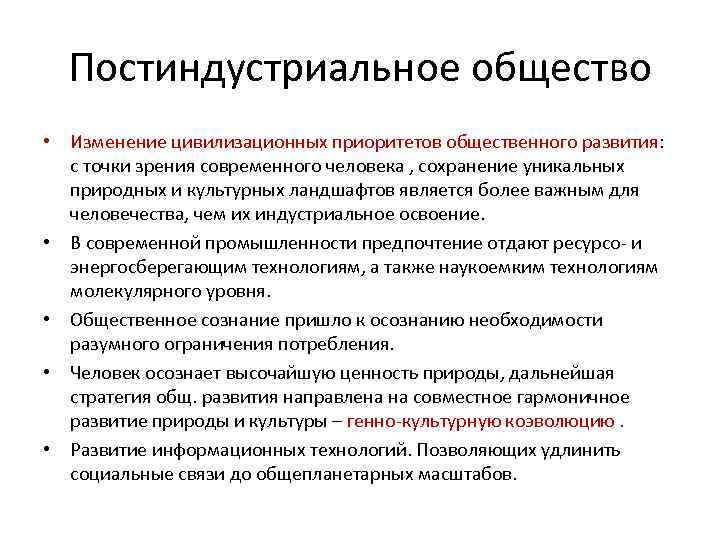 Постиндустриальное общество

• Изменение цивилизационных приоритетов общественного развития: с точки зрения современного человека , сохранение уникальных природных и культурных ландшафтов является более важным для человечества, чем их индустриальное освоение.

• В современной промышленности предпочтение отдают ресурсо- и энергосберегающим технологиям, а также наукоемким технологиям молекулярного уровня.

• Общественное сознание пришло к осознанию необходимости разумного ограничения потребления.

• Человек осознает высочайшую ценность природы, дальнейшая стратегия общ. развития направлена на совместное гармоничное развитие природы и культуры – генно-культурную коэволюцию .

• Развитие информационных технологий. Позволяющих удлинить социальные связи до общепланетарных масштабов.